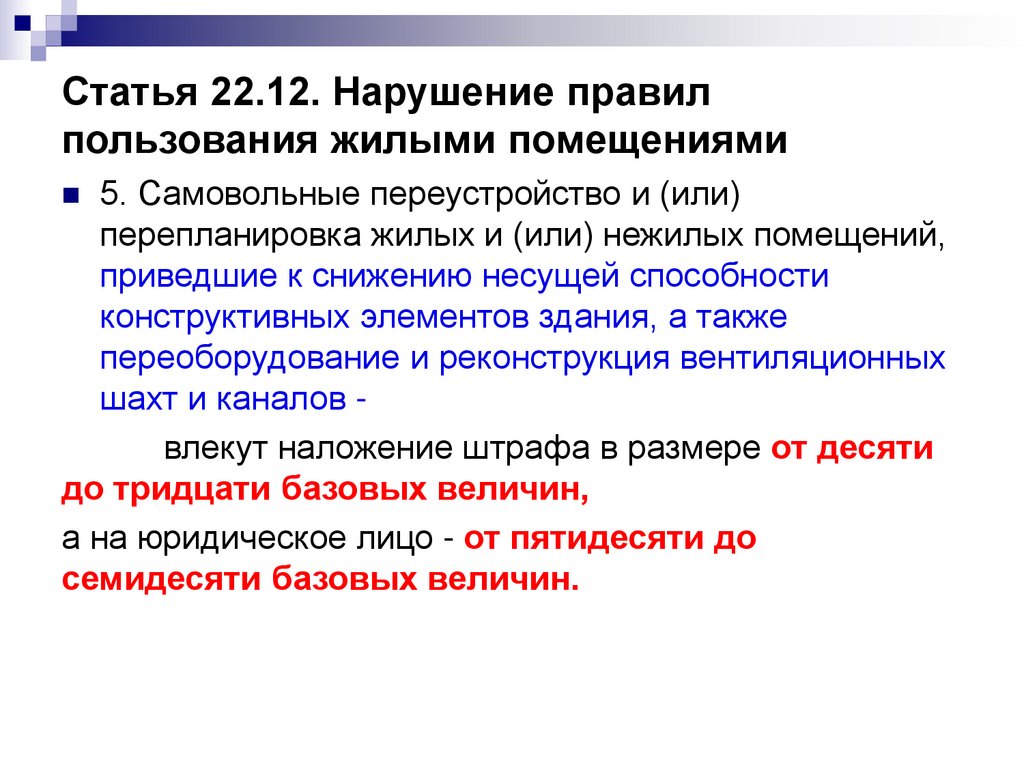 Статья 22.12. Нарушение правил пользования жилыми помещениями

• 5. Самовольные переустройство и (или) перепланировка жилых и (или) нежилых помещений, приведшие к снижению несущей способности конструктивных элементов здания, а также переоборудование и реконструкция вентиляционных шахт и каналов -

влекут наложение штрафа в размере от десяти до тридцати базовых величин,

а на юридическое лицо - от пятидесяти до семидесяти базовых величин.